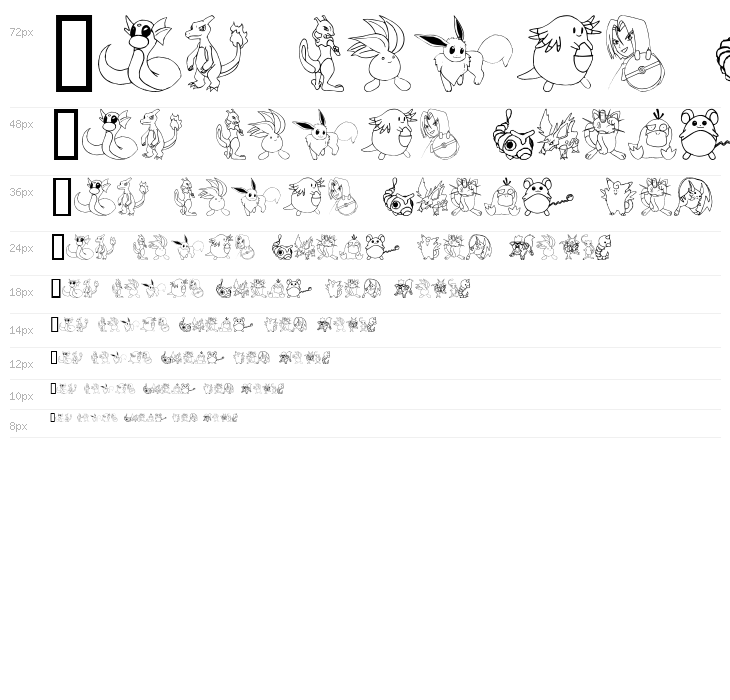 72px

48px

36px

24px

18px

14px

12px

10px

8px